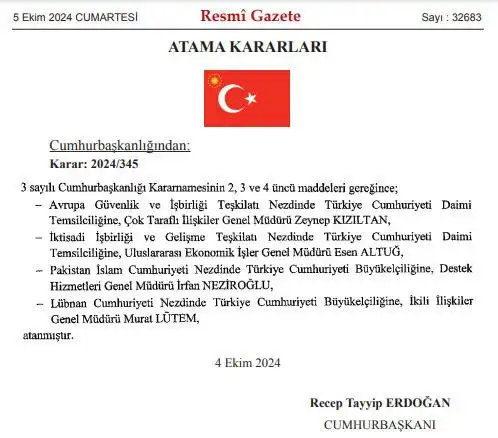 5 Ekim 2024 CUMARTESİ

Resmî Gazete

Sayı : 32683

ATAMA KARARLARI

Cumhurbaşkanlığından:

Karar: 2024/345

3 sayılı Cumhurbaşkanlığı Kararnamesinin 2, 3 ve 4 üncü maddeleri gereğince;

– Avrupa Güvenlik ve İşbirliği Teşkilatı Nezdinde Türkiye Cumhuriyeti Daimi Temsilciliğine, Çok Taraflı İlişkiler Genel Müdürü Zeynep KIZILTAN,

– İktisadi İşbirliği ve Gelişme Teşkilatı Nezdinde Türkiye Cumhuriyeti Daimi Temsilciliğine, Uluslararası Ekonomik İşler Genel Müdürü Esen ALTUĞ,

– Pakistan İslam Cumhuriyeti Nezdinde Türkiye Cumhuriyeti Büyükelçiliğine, Destek Hizmetleri Genel Müdürü İrfan NEZİROĞLU,

– Lübnan Cumhuriyeti Nezdinde Türkiye Cumhuriyeti Büyükelçiliğine, İkili İlişkiler Genel Müdürü Murat LÜTEM,

atanmıştır.

4 Ekim 2024

Recep Tayyip ERDOĞAN

CUMHURBAŞKANI